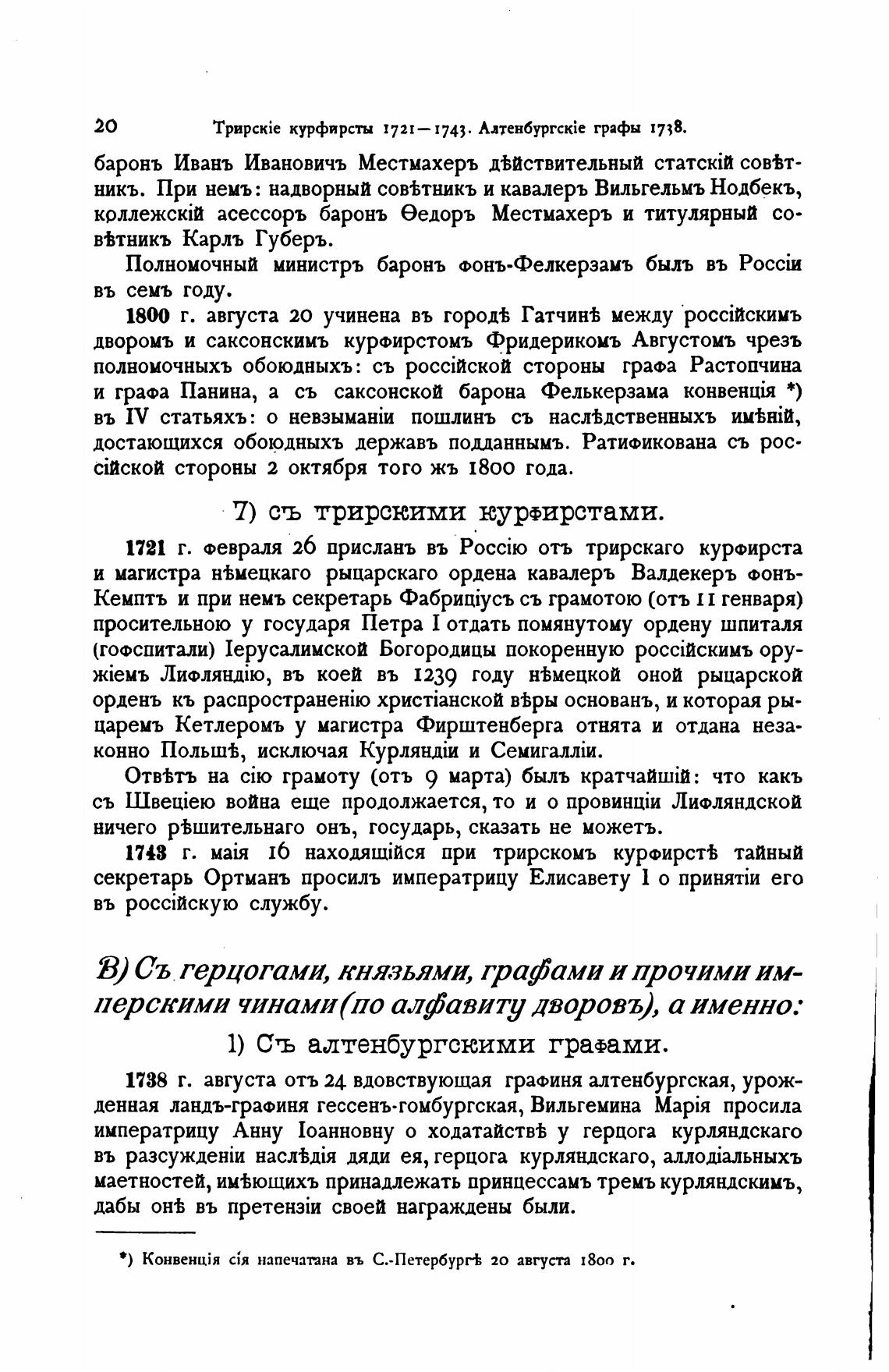 20 Трирскіе курфирсты 1721—1743. Алтенбургскіе графы 1738.

баронъ Иванъ Ивановичъ Местмахеръ дѣйствительный статскій совѣтникъ. При немъ: надворный совѣтникъ и кавалеръ Вильгельмъ Нодбекъ, коллежскій асессоръ баронъ Ѳедоръ Местмахеръ и титулярный совѣтникъ Карлъ Губеръ.

Полномочный министръ баронъ фонъ-Фелкерзамъ былъ въ Россіи въ семъ году.

1800 г. августа 20 учинена въ городѣ Гатчинѣ между россійскимъ дворомъ и саксонскимъ курфирстомъ Фридерикомъ Августомъ чрезъ полномочныхъ обоюдныхъ: съ россійской стороны графа Растопчина и графа Панина, а съ саксонской барона Фелькерзама конвенція *) въ IV статьяхъ: о невзыманіи пошлинъ съ наслѣдственныхъ имѣній, достающихся обоюдныхъ державъ подданнымъ. Ратификована съ россійской стороны 2 октября того жъ 1800 года.

7) съ трирскими курфирстами.

1721 г. февраля 26 присланъ въ Россію отъ трирскаго курфирста и магистра нѣмецкаго рыцарскаго ордена кавалеръ Валдекеръ фонъ-Кемптъ и при немъ секретарь Фабриціусъ съ грамотою (отъ 11 генваря) просительною у государя Петра I отдать помянутому ордену шпиталя (гофспитали) Іерусалимской Богородицы покоренную россійскимъ оружіемъ Лифляндію, въ коей въ 1239 году нѣмецкой оной рыцарской орденъ къ распространенію христіанской вѣры основанъ, и которая рыцаремъ Кетлеромъ у магистра Фирштенберга отнята и отдана незаконно Польшѣ, исключая Курляндіи и Семигалліи.

Отвѣтъ на сію грамоту (отъ 9 марта) былъ кратчайшій: что какъ съ Швеціею война еще продолжается, то и о провинціи Лифляндской ничего рѣшительнаго онъ, государь, сказать не можетъ.

1743 г. маія 16 находящійся при трирскомъ курфирстѣ тайный секретарь Ортманъ просилъ императрицу Елисавету I о принятіи его въ россійскую службу.

В) Съ герцогами, князьями, графами и прочими имперскими чинами (по алфавиту дворовъ), а именно:

1) Съ алтенбургскими графами.

1738 г. августа отъ 24 вдовствующая графиня алтенбургская, урожденная ландъ-графиня гессенъ-гомбургская, Вильгемина Марія просила императрицу Анну Іоанновну о ходатайствѣ у герцога курляндскаго въ разсужденіи наслѣдія дяди ея, герцога курляндскаго, аллодіальныхъ маетностей, имѣющихъ принадлежать принцессамъ тремъ курляндскимъ, дабы онѣ въ претензіи своей награждены были.

*) Конвенція сія напечатана въ С.-Петербургѣ 20 августа 1800 г.